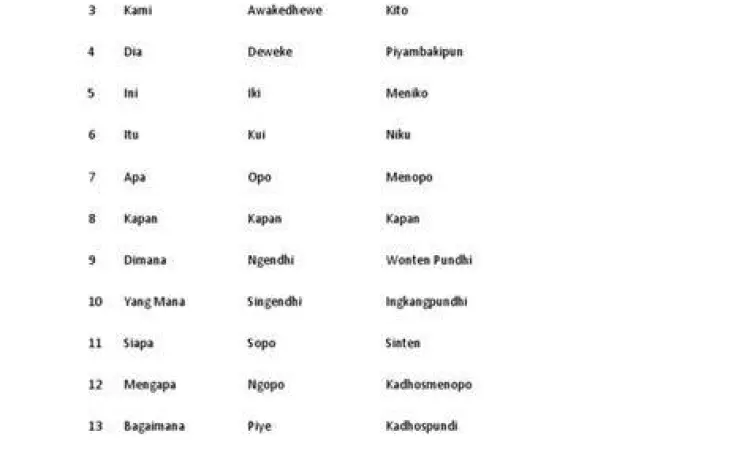 | 3 | Kami | Awakedhewe | Kito |
|---|---|---|---|
| 4 | Dia | Deweke | Piyambakipun |
| 5 | Ini | Iki | Meniko |
| 6 | Itu | Kui | Niku |
| 7 | Apa | Opo | Menopo |
| 8 | Kapan | Kapan | Kapan |
| 9 | Dimana | Ngendhi | Wonten Pundhi |
| 10 | Yang Mana | Singendhi | Ingkangpundhi |
| 11 | Siapa | Sopo | Sinten |
| 12 | Mengapa | Ngopo | Kadhosmenopo |
| 13 | Bagaimana | Piye | Kadhospundi |